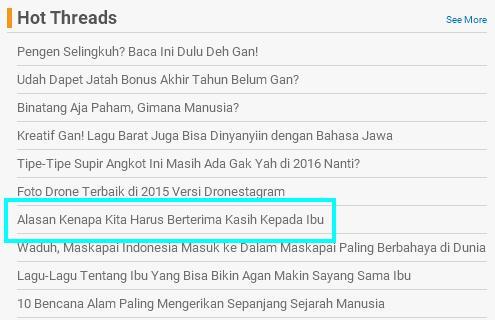 Hot Threads

See More

Pengen Selingkuh? Baca Ini Dulu Deh Gan!

Udah Dapet Jatah Bonus Akhir Tahun Belum Gan?

Binatang Aja Paham, Gimana Manusia?

Kreatif Gan! Lagu Barat Juga Bisa Dinyanyiin dengan Bahasa Jawa

Tipe-Tipe Supir Angkot Ini Masih Ada Gak Yah di 2016 Nanti?

Foto Drone Terbaik di 2015 Versi Dronestagram

Alasan Kenapa Kita Harus Berterima Kasih Kepada Ibu

Waduh, Maskapai Indonesia Masuk ke Dalam Maskapai Paling Berbahaya di Dunia

Lagu-Lagu Tentang Ibu Yang Bisa Bikin Agan Makin Sayang Sama Ibu

10 Bencana Alam Paling Mengerikan Sepanjang Sejarah Manusia